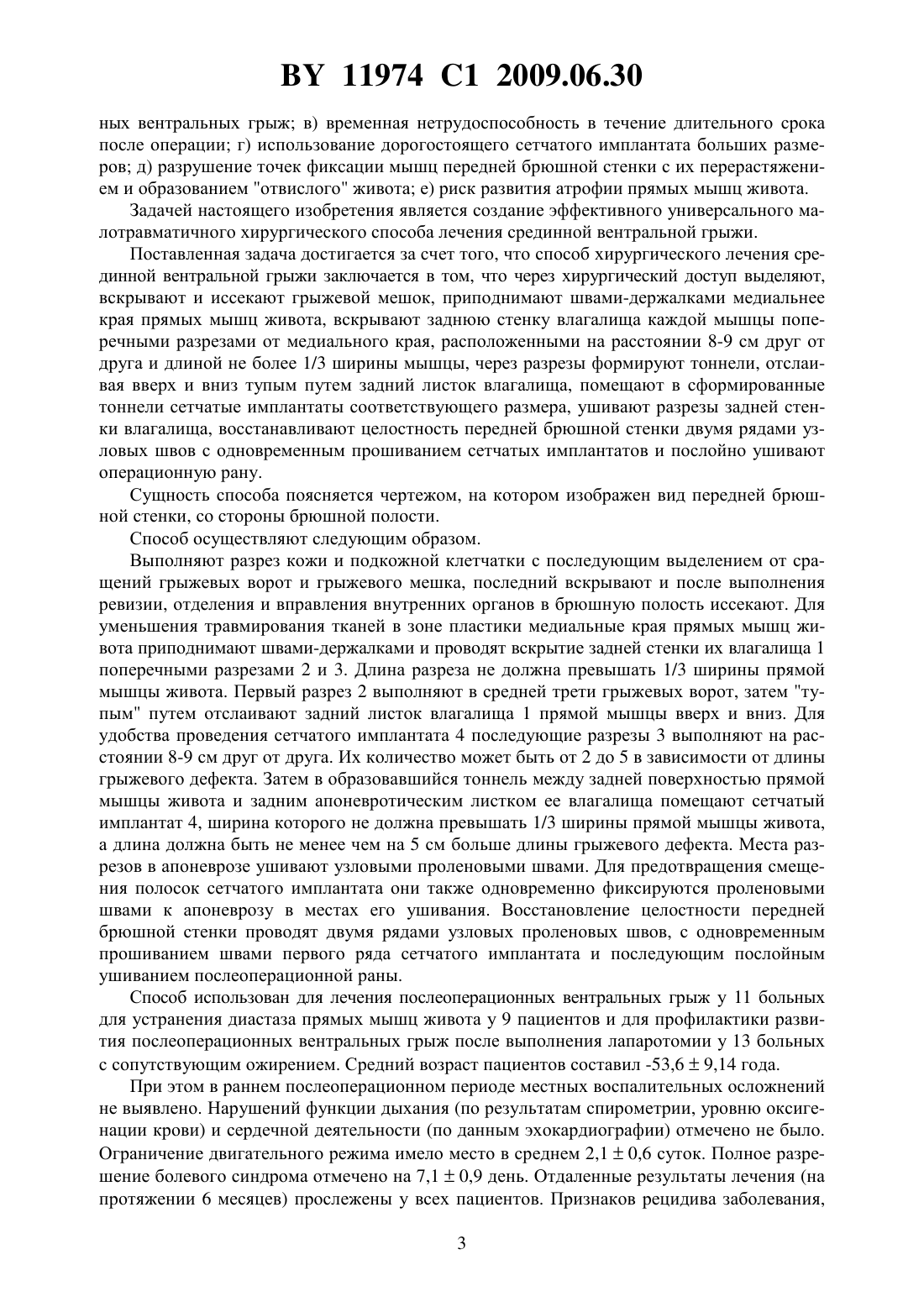 BY 11974 C1 2009.06.30

ных вентральных грыж; в) временная нетрудоспособность в течение длительного срока после операции; г) использование дорогостоящего сетчатого имплантата больших размеров; д) разрушение точек фиксации мышц передней брюшной стенки с их перерастяжением и образованием "отвислого" живота; е) риск развития атрофии прямых мышц живота.

Задачей настоящего изобретения является создание эффективного универсального малотравматичного хирургического способа лечения срединной вентральной грыжи.

Поставленная задача достигается за счет того, что способ хирургического лечения срединной вентральной грыжи заключается в том, что через хирургический доступ выделяют, вскрывают и иссекают грыжевой мешок, приподнимают швами-держалками медиальнее края прямых мышц живота, вскрывают заднюю стенку влагалища каждой мышцы поперечными разрезами от медиального края, расположенными на расстоянии 8-9 см друг от друга и длиной не более 1/3 ширины мышцы, через разрезы формируют тоннели, отслаивая вверх и вниз тупым путем задний листок влагалища, помещают в сформированные тоннели сетчатые имплантаты соответствующего размера, ушивают разрезы задней стенки влагалища, восстанавливают целостность передней брюшной стенки двумя рядами узловых швов с одновременным прошиванием сетчатых имплантатов и послойно ушивают операционную рану.

Сущность способа поясняется чертежом, на котором изображен вид передней брюшной стенки, со стороны брюшной полости.

Способ осуществляют следующим образом.

Выполняют разрез кожи и подкожной клетчатки с последующим выделением от сращений грыжевых ворот и грыжевого мешка, последний вскрывают и после выполнения ревизии, отделения и вправления внутренних органов в брюшную полость иссекают. Для уменьшения травмирования тканей в зоне пластики медиальные края прямых мышц живота приподнимают швами-держалками и проводят вскрытие задней стенки их влагалища 1 поперечными разрезами 2 и 3. Длина разреза не должна превышать 1/3 ширины прямой мышцы живота. Первый разрез 2 выполняют в средней трети грыжевых ворот, затем "тупым" путем отслаивают задний листок влагалища 1 прямой мышцы вверх и вниз. Для удобства проведения сетчатого имплантата 4 последующие разрезы 3 выполняют на расстоянии 8-9 см друг от друга. Их количество может быть от 2 до 5 в зависимости от длины грыжевого дефекта. Затем в образовавшийся тоннель между задней поверхностью прямой мышцы живота и задним апоневротическим листком ее влагалища помещают сетчатый имплантат 4, ширина которого не должна превышать 1/3 ширины прямой мышцы живота, а длина должна быть не менее чем на 5 см больше длины грыжевого дефекта. Места разрезов в апоневрозе ушивают узловыми проленовыми швами. Для предотвращения смещения полосок сетчатого имплантата они также одновременно фиксируются проленовыми швами к апоневрозу в местах его ушивания. Восстановление целостности передней брюшной стенки проводят двумя рядами узловых проленовых швов, с одновременным прошиванием швами первого ряда сетчатого имплантата и последующим послойным ушиванием послеоперационной раны.

Способ использован для лечения послеоперационных вентральных грыж у 11 больных для устранения диастаза прямых мышц живота у 9 пациентов и для профилактики развития послеоперационных вентральных грыж после выполнения лапаротомии у 13 больных с сопутствующим ожирением. Средний возраст пациентов составил -53,6 ± 9,14 года.

При этом в раннем послеоперационном периоде местных воспалительных осложнений не выявлено. Нарушений функции дыхания (по результатам спирометрии, уровню оксигенации крови) и сердечной деятельности (по данным эхокардиографии) отмечено не было. Ограничение двигательного режима имело место в среднем 2,1 ± 0,6 суток. Полное разрешение болевого синдрома отмечено на 7,1 ± 0,9 день. Отдаленные результаты лечения (на протяжении 6 месяцев) прослежены у всех пациентов. Признаков рецидива заболевания,

3